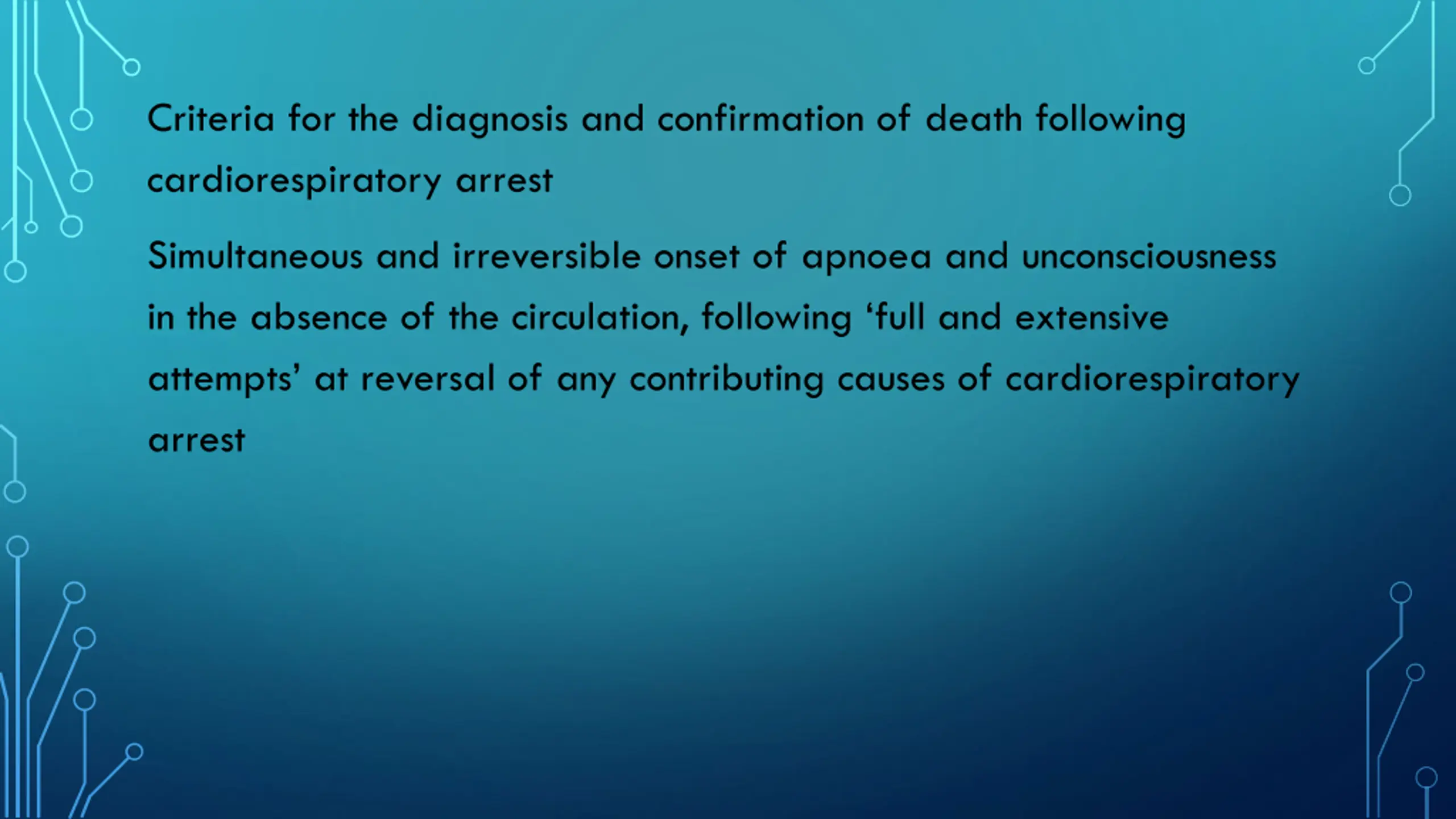 Criteria for the diagnosis and confirmation of death following cardiorespiratory arrest

Simultaneous and irreversible onset of apnoea and unconsciousness in the absence of the circulation, following ‘full and extensive attempts’ at reversal of any contributing causes of cardiorespiratory arrest